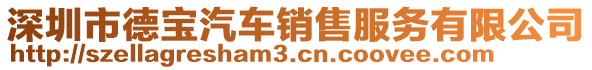 深圳市德宝汽车销售服务有限公司
http://szellagresham3.cn.coovee.com